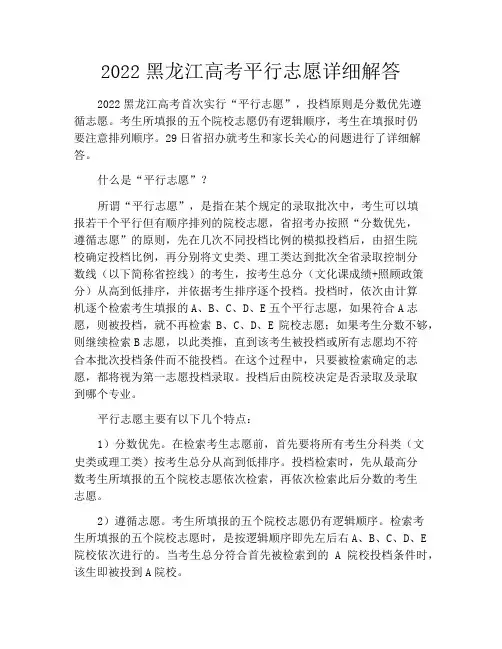 2022 黑龙江高考平行志愿详细解答

2022 黑龙江高考首次实行“平行志愿”，投档原则是分数优先遵循志愿。考生所填报的五个院校志愿仍有逻辑顺序，考生在填报时仍要注意排列顺序。29 日省招办就考生和家长关心的问题进行了详细解答。

什么是“平行志愿”？

所谓“平行志愿”，是指在某个规定的录取批次中，考生可以填报若干个平行但有顺序排列的院校志愿，省招考办按照“分数优先，遵循志愿”的原则，先在几次不同投档比例的模拟投档后，由招生院校确定投档比例，再分别将文史类、理工类达到批次全省录取控制分数线（以下简称省控线）的考生，按考生总分（文化课成绩+照顾政策分）从高到低排序，并依据考生排序逐个投档。投档时，依次由计算机逐个检索考生填报的 A、B、C、D、E 五个平行志愿，如果符合 A 志愿，则被投档，就不再检索 B、C、D、E 院校志愿；如果考生分数不够，则继续检索 B 志愿，以此类推，直到该考生被投档或所有志愿均不符合本批次投档条件而不能投档。在这个过程中，只要被检索确定的志愿，都将视为第一志愿投档录取。投档后由院校决定是否录取及录取到哪个专业。

平行志愿主要有以下几个特点：

1）分数优先。在检索考生志愿前，首先要将所有考生分科类（文史类或理工类）按考生总分从高到低排序。投档检索时，先从最高分数考生所填报的五个院校志愿依次检索，再依次检索此后分数的考生志愿。

2）遵循志愿。考生所填报的五个院校志愿仍有逻辑顺序。检索考生所填报的五个院校志愿时，是按逻辑顺序即先左后右 A、B、C、D、E 院校依次进行的。当考生总分符合首先被检索到的 A 院校投档条件时，该生即被投到 A 院校。